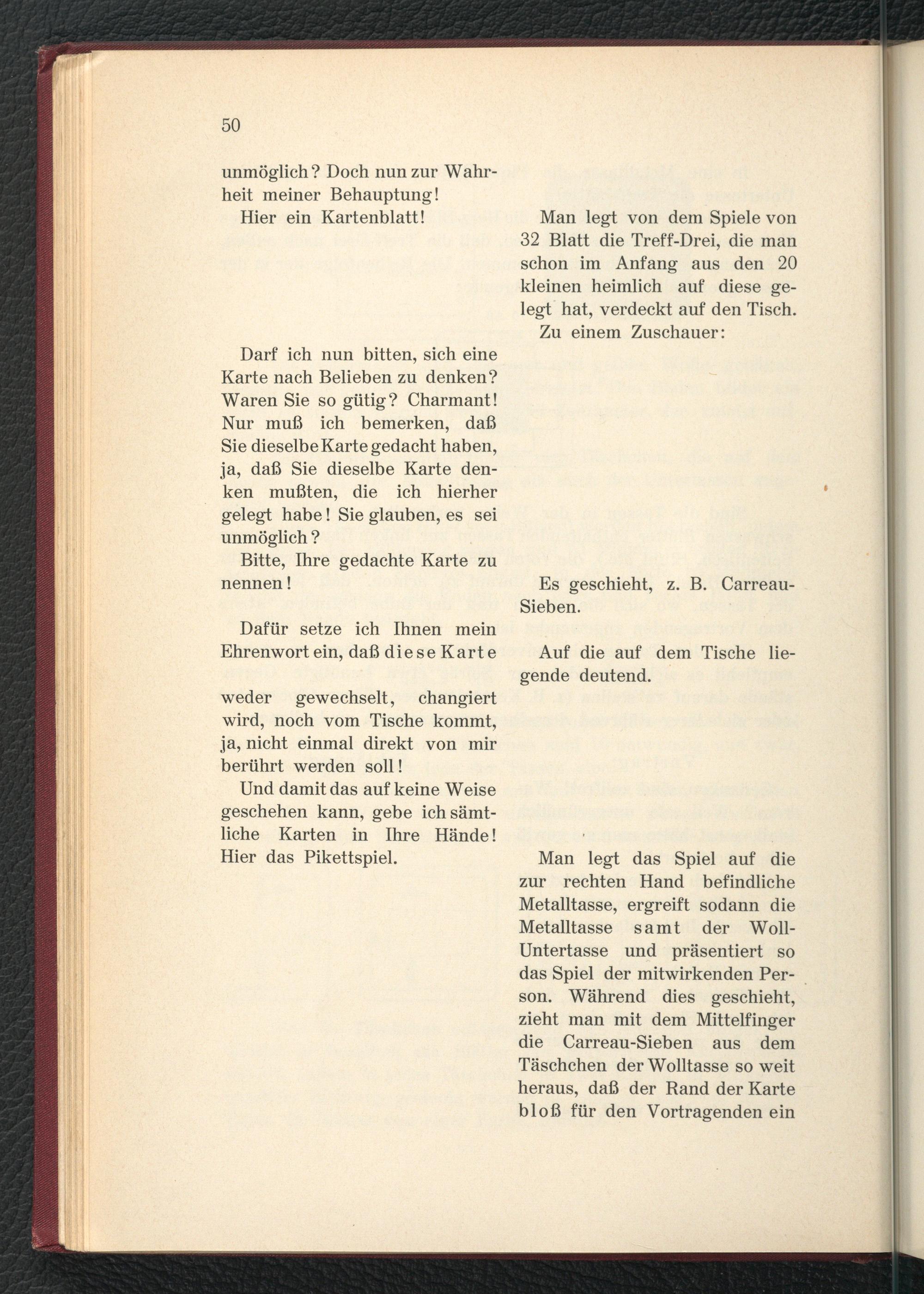 50

unmöglich? Doch nun zur Wahrheit meiner Behauptung!

Hier ein Kartenblatt!

Darf ich nun bitten, sich eine Karte nach Belieben zu denken? Waren Sie so gütig? Charmant! Nur muß ich bemerken, daß Sie dieselbe Karte gedacht haben, ja, daß Sie dieselbe Karte denken mußten, die ich hierher gelegt habe! Sie glauben, es sei unmöglich?

Bitte, Ihre gedachte Karte zu nennen!

Dafür setze ich Ihnen mein Ehrenwort ein, daß diese Karte

weder gewechselt, changiert wird, noch vom Tische kommt, ja, nicht einmal direkt von mir berührt werden soll!

Und damit das auf keine Weise geschehen kann, gebe ich sämtliche Karten in Ihre Hände! Hier das Pikettspiel.

Man legt von dem Spiele von 32 Blatt die Treff-Drei, die man schon im Anfang aus den 20 kleinen heimlich auf diese gelegt hat, verdeckt auf den Tisch.

Zu einem Zuschauer:

Es geschieht, z. B. Carreau-Sieben.

Auf die auf dem Tische liegende deutend.

Man legt das Spiel auf die zur rechten Hand befindliche Metalltasse, ergreift sodann die Metalltasse samt der Woll-Untertasse und präsentiert so das Spiel der mitwirkenden Person. Während dies geschieht, zieht man mit dem Mittelfinger die Carreau-Sieben aus dem Täschchen der Wolltasse so weit heraus, daß der Rand der Karte bloß für den Vortragenden ein